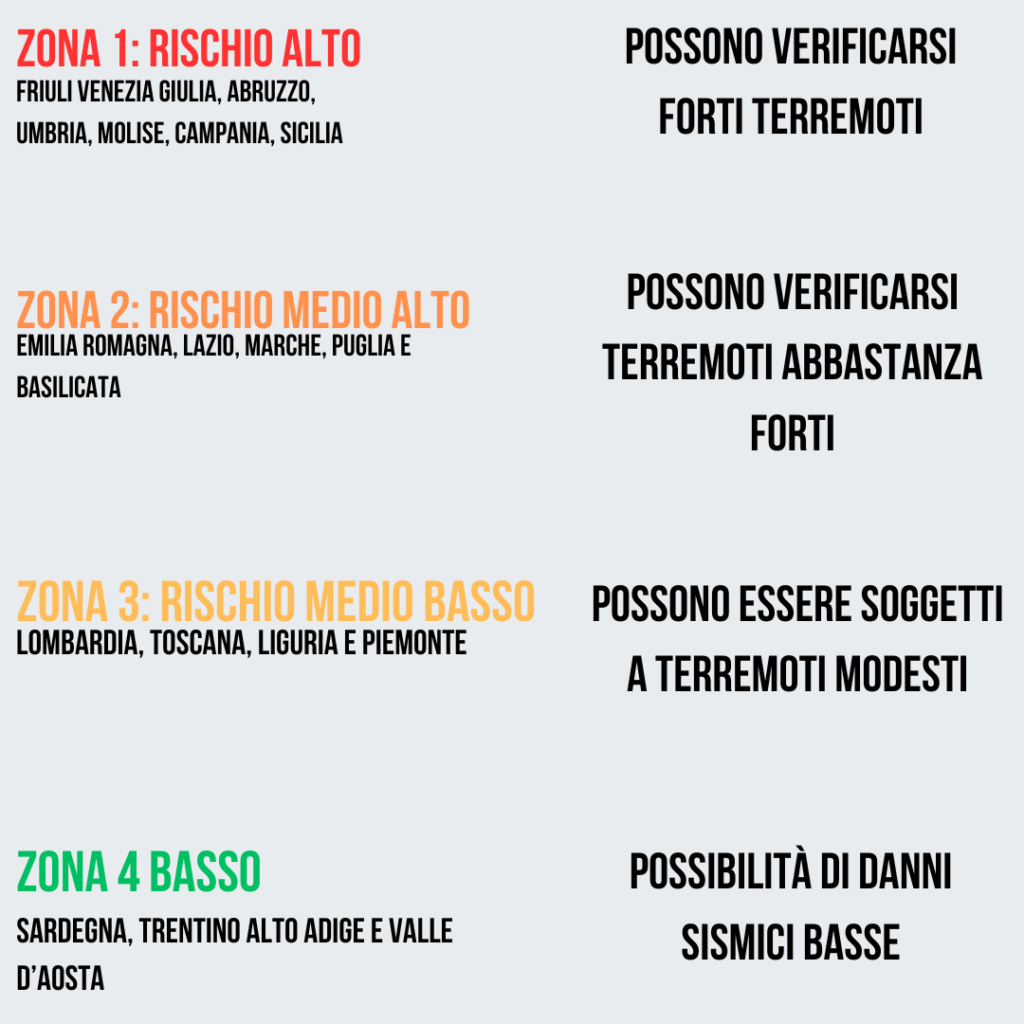 ZONA 1: RISCHIO ALTO
FRIULI VENEZIA GIULIA, ABRUZZO, UMBRIA, MOLISE, CAMPANIA, SICILIA

POSSONO VERIFICARSI FORTI TERREMOTI

ZONA 2: RISCHIO MEDIO ALTO
EMILIA ROMAGNA, LAZIO, MARCHE, PUGLIA E BASILICATA

POSSONO VERIFICARSI TERREMOTI ABBASTANZA FORTI

ZONA 3: RISCHIO MEDIO BASSO
LOMBARDIA, TOSCANA, LIGURIA E PIEMONTE

POSSONO ESSERE SOGGETTI A TERREMOTI MODESTI

ZONA 4 BASSO
SARDEGNA, TRENTINO ALTO ADIGE E VALLE D'AOSTA

POSSIBILITÀ DI DANNI SISMICI BASSE